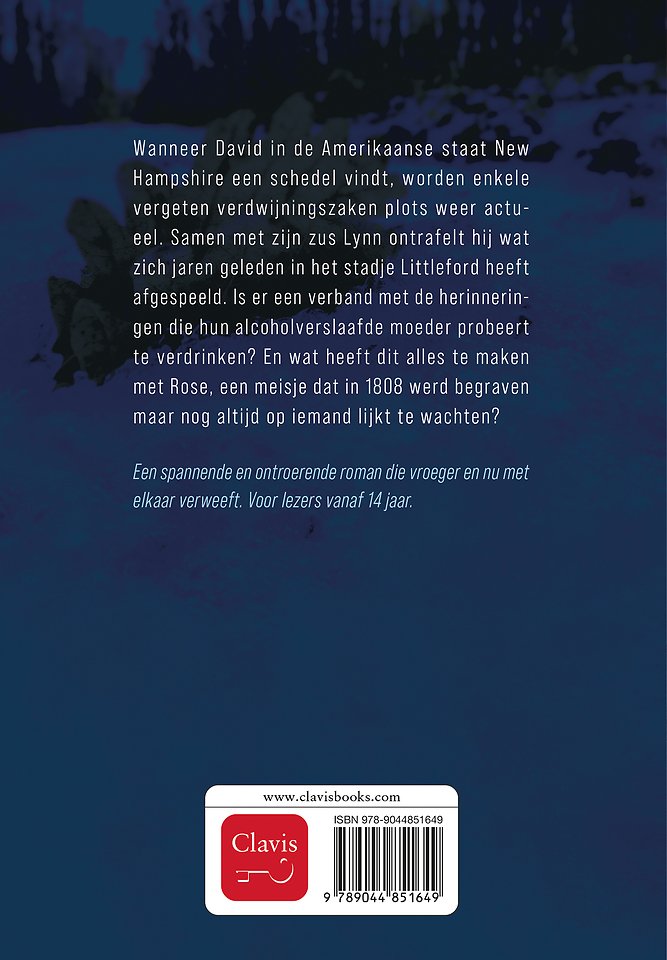 Wanneer David in de Amerikaanse staat New Hampshire een schedel vindt, worden enkele vergeten verdwijningszaken plots weer actueel. Samen met zijn zus Lynn ontrafelt hij wat zich jaren geleden in het stadje Littleford heeft afgespeeld. Is er een verband met de herinneringen die hun alcoholverslaafde moeder probeert te verdrinken? En wat heeft dit alles te maken met Rose, een meisje dat in 1808 werd begraven maar nog altijd op iemand lijkt te wachten?

Een spannende en ontroerende roman die vroeger en nu met elkaar verweeft. Voor lezers vanaf 14 jaar.

www.clavisbooks.com

Clavis

ISBN 978-9044851649

9 789044 851649